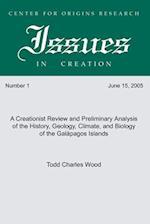 CENTER FOR ORIGINS RESEARCH

Issues

IN CREATION

Number 1

June 15, 2005

A Creationist Review and Preliminary Analysis of the History, Geology, Climate, and Biology of the Galápagos Islands

Todd Charles Wood